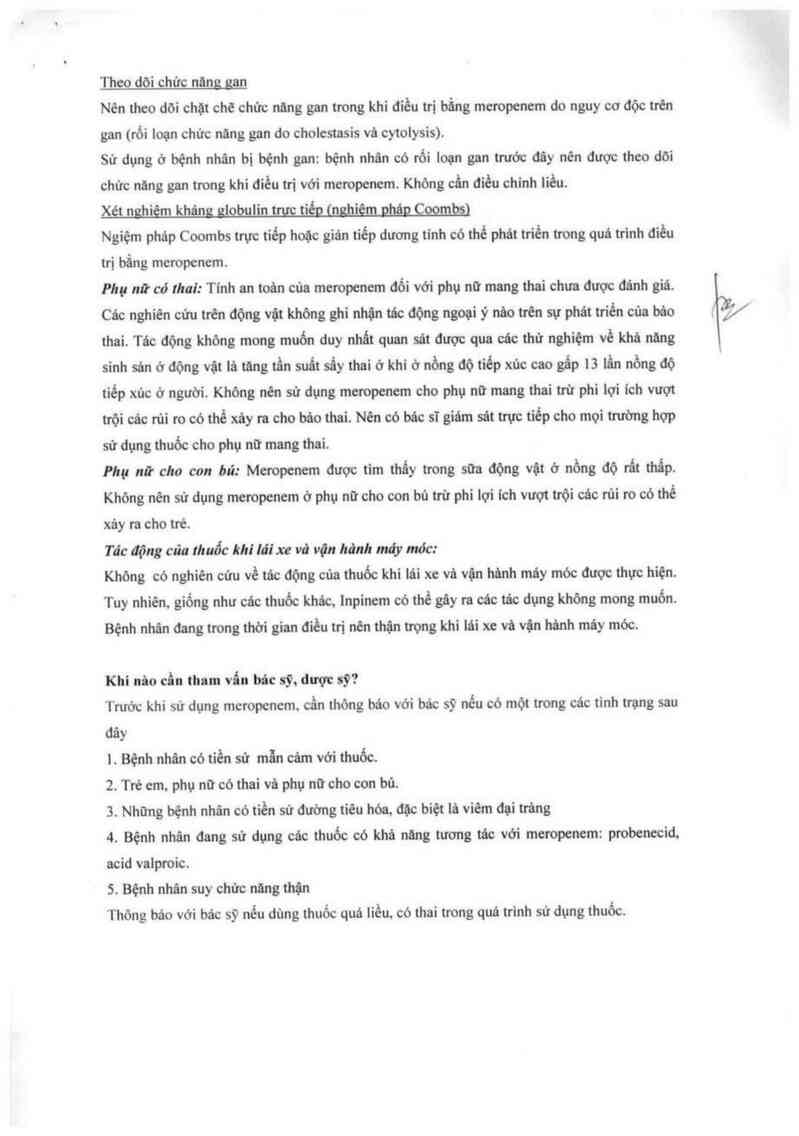 Theo dõi chức năng gan

Nên theo dõi chặt chẽ chức năng gan trong khi điều trị bằng meropenem do nguy cơ độc trên gan (rối loạn chức năng gan do cholestasis và cytolysis).

Sử dụng ở bệnh nhân bị bệnh gan: bệnh nhân có rối loạn gan trước đây nên được theo dõi chức năng gan trong khi điều trị với meropenem. Không cần điều chỉnh liều.

Xét nghiệm kháng globulin trực tiếp (nghiệm pháp Coombs)

Ngiệm pháp Coombs trực tiếp hoặc gián tiếp dương tính có thể phát triển trong quá trình điều trị bằng meropenem.

Phụ nữ có thai: Tính an toàn của meropenem đối với phụ nữ mang thai chưa được đánh giá. Các nghiên cứu trên động vật không ghi nhận tác động ngoại ý nào trên sự phát triển của bào thai. Tác động không mong muốn duy nhất quan sát được qua các thử nghiệm về khả năng sinh sản ở động vật là tăng tần suất sẩy thai ở khỉ ở nồng độ tiếp xúc cao gấp 13 lần nồng độ tiếp xúc ở người. Không nên sử dụng meropenem cho phụ nữ mang thai trừ phi lợi ích vượt trội các rủi ro có thể xảy ra cho bào thai. Nên có bác sĩ giám sát trực tiếp cho mọi trường hợp sử dụng thuốc cho phụ nữ mang thai.

Phụ nữ cho con bú: Meropenem được tìm thấy trong sữa động vật ở nồng độ rất thấp. Không nên sử dụng meropenem ở phụ nữ cho con bú trừ phi lợi ích vượt trội các rủi ro có thể xảy ra cho trẻ.

Tác động của thuốc khi lái xe và vận hành máy móc:

Không có nghiên cứu về tác động của thuốc khi lái xe và vận hành máy móc được thực hiện. Tuy nhiên, giống như các thuốc khác, Inpinem có thể gây ra các tác dụng không mong muốn. Bệnh nhân đang trong thời gian điều trị nên thận trọng khi lái xe và vận hành máy móc.

Khi nào cần tham vấn bác sỹ, dược sỹ?

Trước khi sử dụng meropenem, cần thông báo với bác sỹ nếu có một trong các tình trạng sau đây

1. Bệnh nhân có tiền sử mẫn cảm với thuốc.

2. Trẻ em, phụ nữ có thai và phụ nữ cho con bú.

3. Những bệnh nhân có tiền sử đường tiêu hóa, đặc biệt là viêm đại tràng

4. Bệnh nhân đang sử dụng các thuốc có khả năng tương tác với meropenem: probenecid, acid valproic.

5. Bệnh nhân suy chức năng thận

Thông báo với bác sỹ nếu dùng thuốc quá liều, có thai trong quá trình sử dụng thuốc.